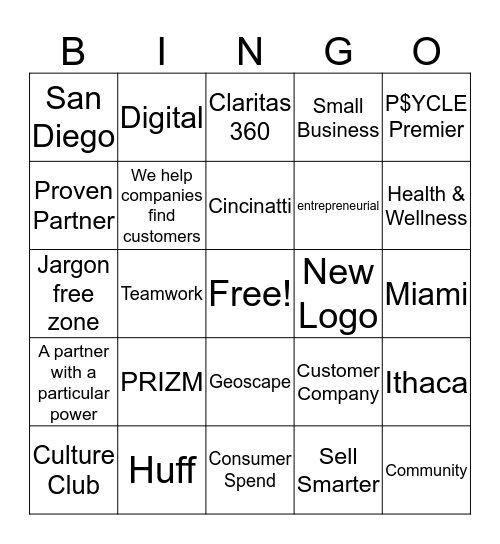 | B | I | N | G | O |
|---|---|---|---|---|
| San Diego | Digital | Claritas 360 | Small Business | P$YCLE Premier |
| Proven Partner | We help companies find customers | Cincinatti | entrepreneurial | Health & Wellness |
| Jargon free zone | Teamwork | Free! | New Logo | Miami |
| A partner with a particular power | PRIZM | Geoscape | Customer Company | Ithaca |
| Culture Club | Huff | Consumer Spend | Sell Smarter | Community |